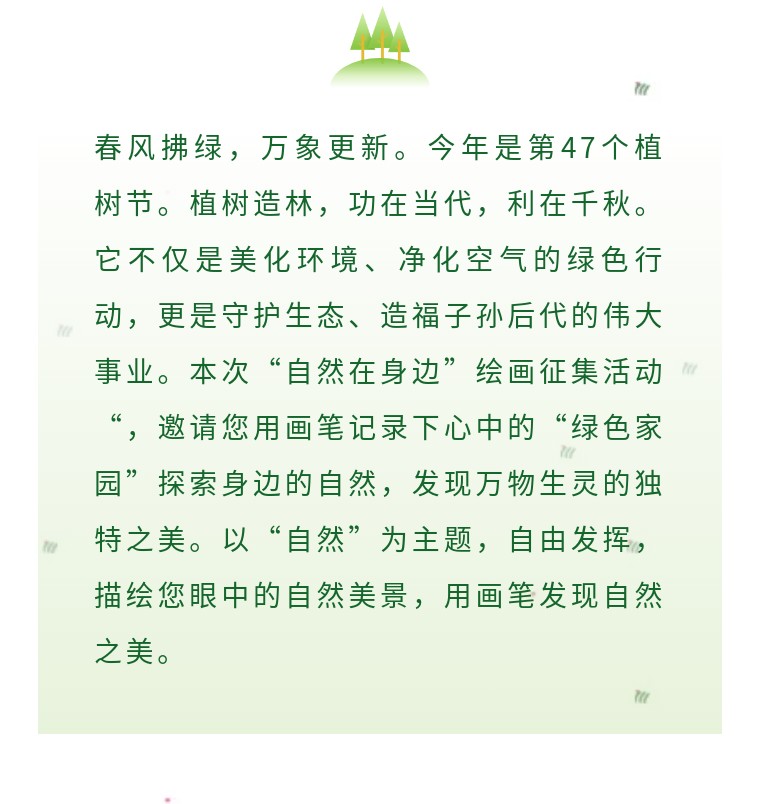 春风拂绿，万象更新。今年是第47个植树节。植树造林，功在当代，利在千秋。它不仅是美化环境、净化空气的绿色行动，更是守护生态、造福子孙后代的伟大事业。本次“自然在身边”绘画征集活动“，邀请您用画笔记录下心中的“绿色家园”探索身边的自然，发现万物生灵的独特之美。以“自然”为主题，自由发挥，描绘您眼中的自然美景，用画笔发现自然之美。